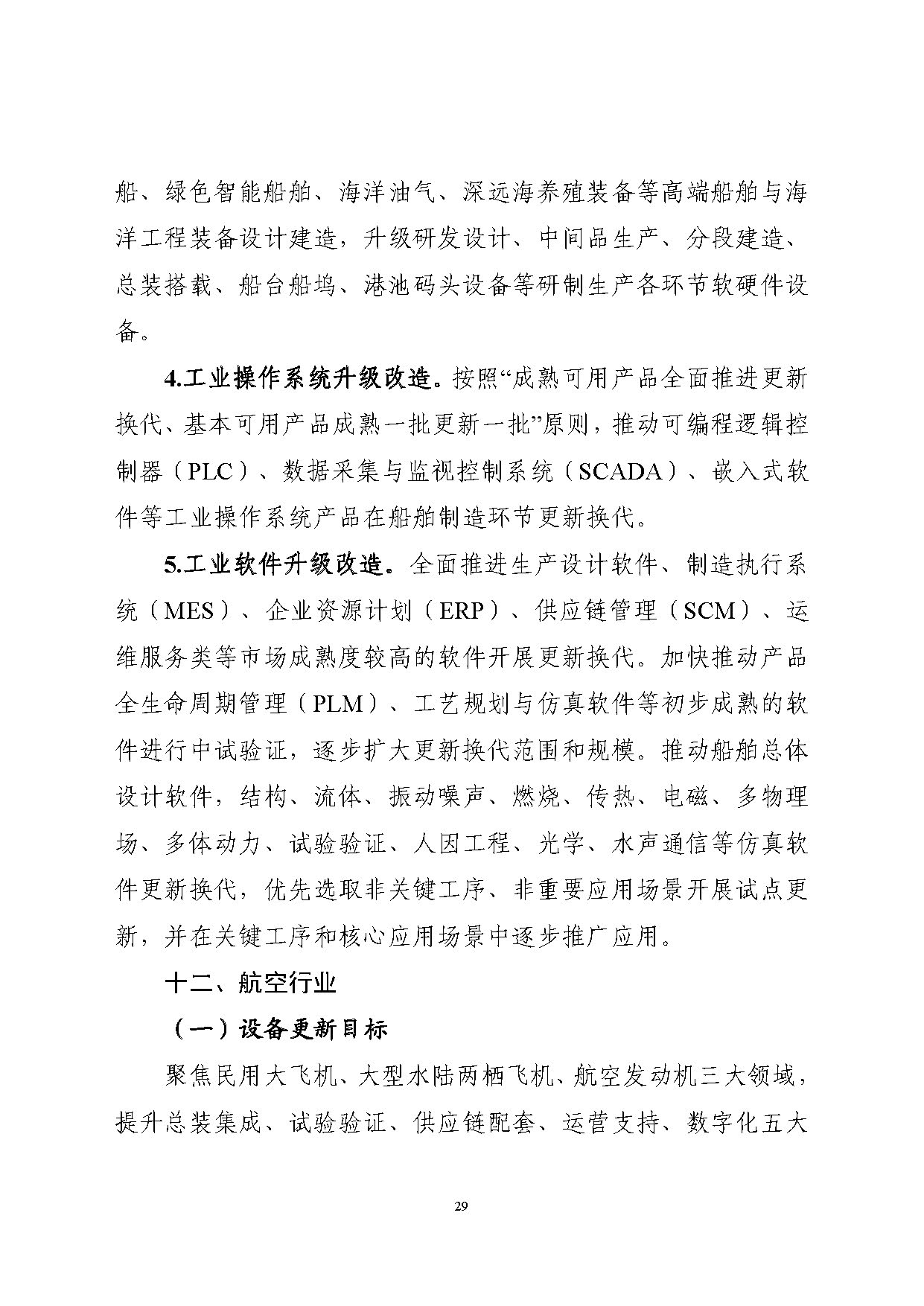 船、绿色智能船舶、海洋油气、深远海养殖装备等高端船舶与海洋工程装备设计建造，升级研发设计、中间品生产、分段建造、总装搭载、船台船坞、港池码头设备等研制生产各环节软硬件设备。

4.工业操作系统升级改造。按照“成熟可用产品全面推进更新换代、基本可用产品成熟一批更新一批”原则，推动可编程逻辑控制器（PLC）、数据采集与监视控制系统（SCADA）、嵌入式软件等工业操作系统产品在船舶制造环节更新换代。

5.工业软件升级改造。全面推进生产设计软件、制造执行系统（MES）、企业资源计划（ERP）、供应链管理（SCM）、运维服务类等市场成熟度较高的软件开展更新换代。加快推动产品全生命周期管理（PLM）、工艺规划与仿真软件等初步成熟的软件进行中试验证，逐步扩大更新换代范围和规模。推动船舶总体设计软件，结构、流体、振动噪声、燃烧、传热、电磁、多物理场、多体动力、试验验证、人因工程、光学、水声通信等仿真软件更新换代，优先选取非关键工序、非重要应用场景开展试点更新，并在关键工序和核心应用场景中逐步推广应用。

十二、航空行业

（一）设备更新目标

聚焦民用大飞机、大型水陆两栖飞机、航空发动机三大领域，提升总装集成、试验验证、供应链配套、运营支持、数字化五大

29